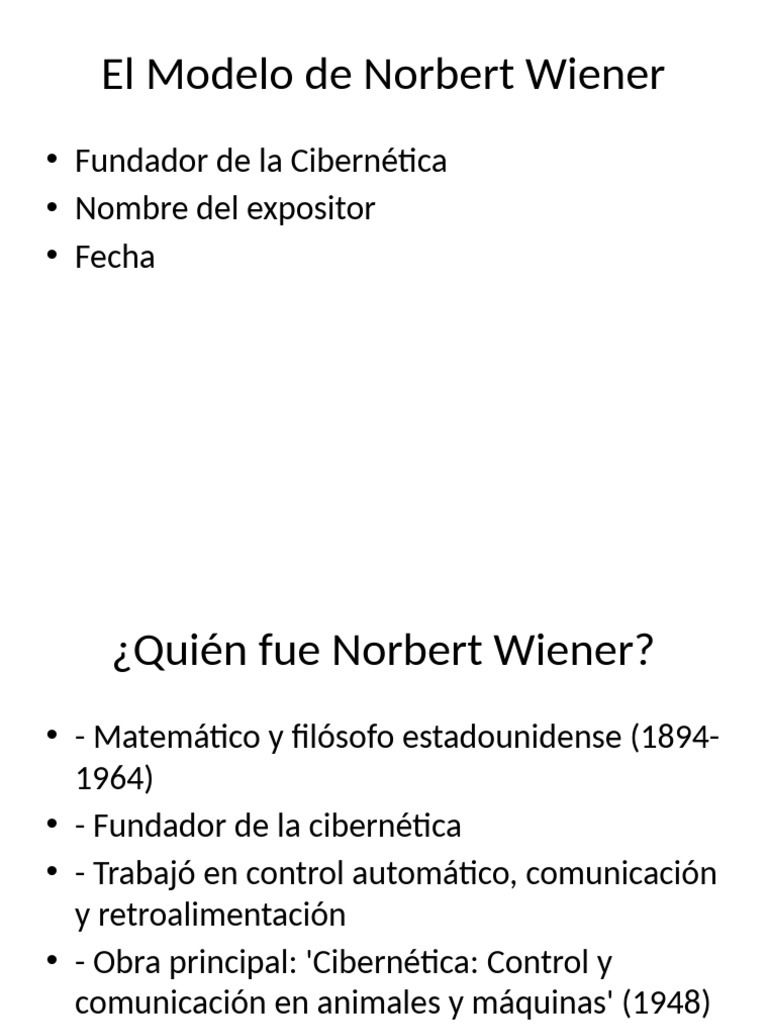 El Modelo de Norbert Wiener

• Fundador de la Cibernética
• Nombre del expositor
• Fecha

¿Quién fue Norbert Wiener?

• - Matemático y filósofo estadounidense (1894-1964)
• - Fundador de la cibernética
• - Trabajó en control automático, comunicación y retroalimentación
• - Obra principal: 'Cibernética: Control y comunicación en animales y máquinas' (1948)